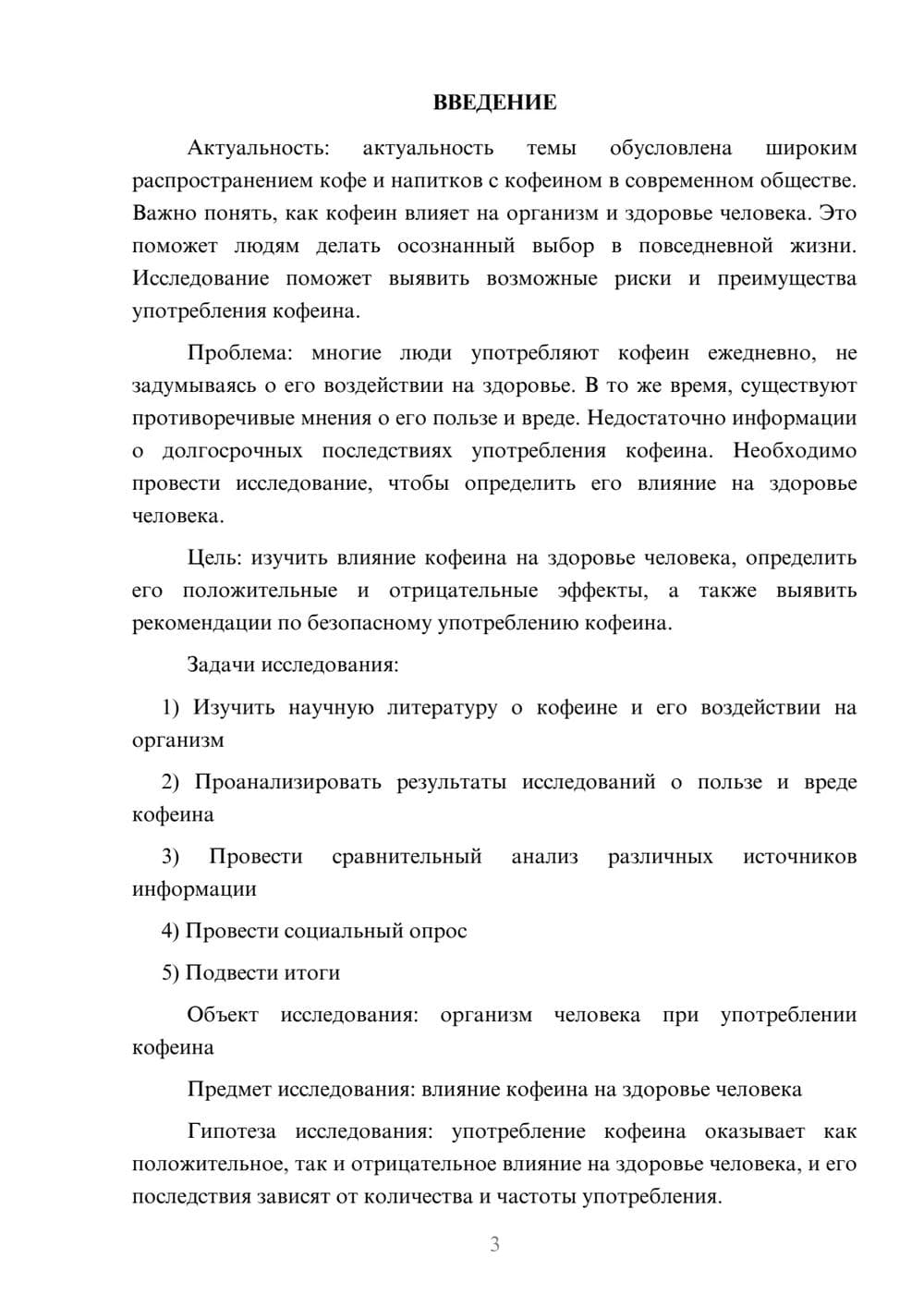 ВВЕДЕНИЕ

Актуальность: актуальность темы обусловлена широким распространением кофе и напитков с кофеином в современном обществе. Важно понять, как кофеин влияет на организм и здоровье человека. Это поможет людям делать осознанный выбор в повседневной жизни. Исследование поможет выявить возможные риски и преимущества употребления кофеина.

Проблема: многие люди употребляют кофеин ежедневно, не задумываясь о его воздействии на здоровье. В то же время, существуют противоречивые мнения о его пользе и вреде. Недостаточно информации о долгосрочных последствиях употребления кофеина. Необходимо провести исследование, чтобы определить его влияние на здоровье человека.

Цель: изучить влияние кофеина на здоровье человека, определить его положительные и отрицательные эффекты, а также выявить рекомендации по безопасному употреблению кофеина.

Задачи исследования:

1) Изучить научную литературу о кофеине и его воздействии на организм

2) Проанализировать результаты исследований о пользе и вреде кофеина

3) Провести сравнительный анализ различных источников информации

4) Провести социальный опрос

5) Подвести итоги

Объект исследования: организм человека при употреблении кофеина

Предмет исследования: влияние кофеина на здоровье человека

Гипотеза исследования: употребление кофеина оказывает как положительное, так и отрицательное влияние на здоровье человека, и его последствия зависят от количества и частоты употребления.

3